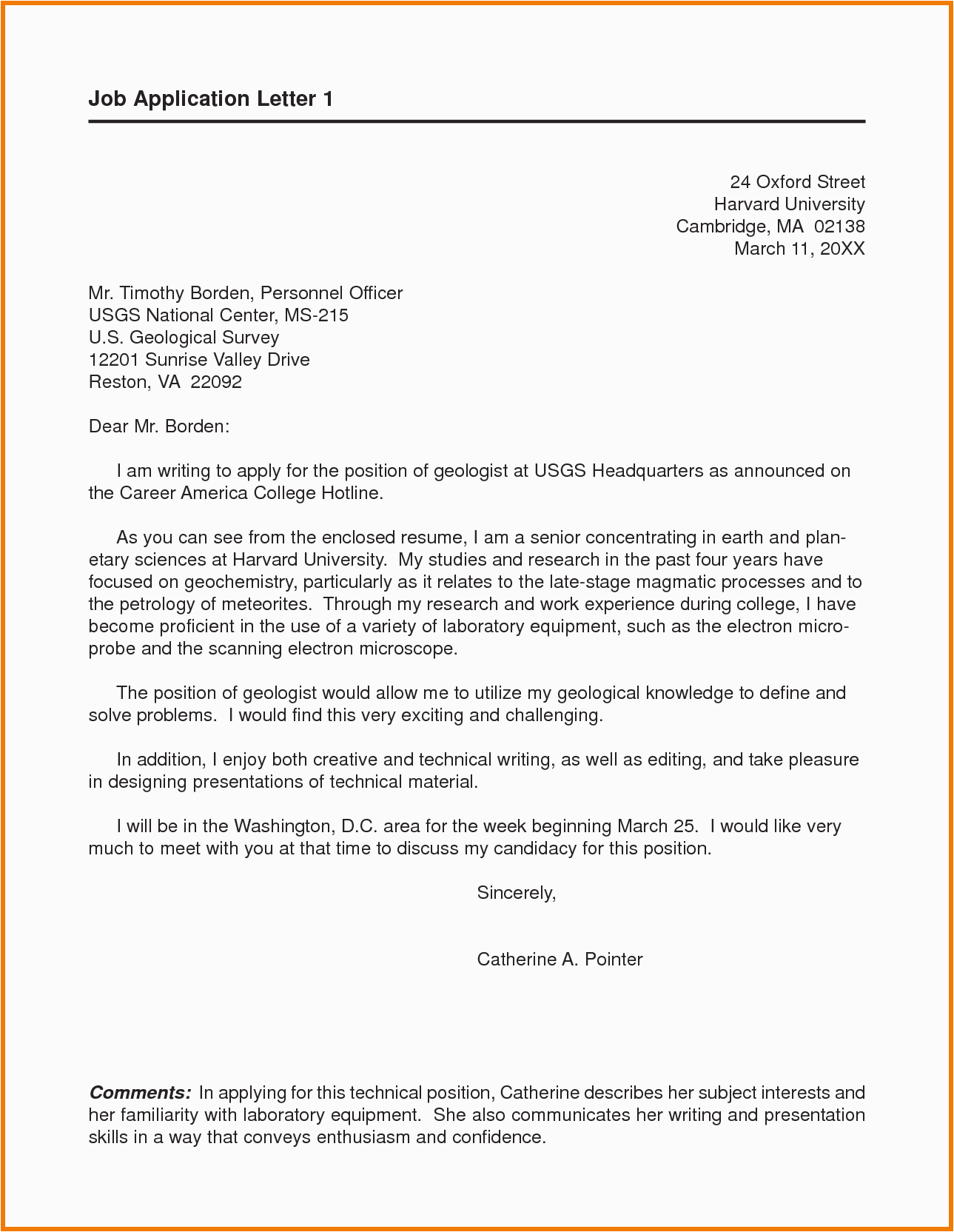 Job Application Letter 1

24 Oxford Street
Harvard University
Cambridge, MA 02138
March 11, 20XX

Mr. Timothy Borden, Personnel Officer
USGS National Center, MS-215
U.S. Geological Survey
12201 Sunrise Valley Drive
Reston, VA 22092

Dear Mr. Borden:

I am writing to apply for the position of geologist at USGS Headquarters as announced on the Career America College Hotline.

As you can see from the enclosed resume, I am a senior concentrating in earth and planetary sciences at Harvard University. My studies and research in the past four years have focused on geochemistry, particularly as it relates to the late-stage magmatic processes and to the petrology of meteorites. Through my research and work experience during college, I have become proficient in the use of a variety of laboratory equipment, such as the electron microprobe and the scanning electron microscope.

The position of geologist would allow me to utilize my geological knowledge to define and solve problems. I would find this very exciting and challenging.

In addition, I enjoy both creative and technical writing, as well as editing, and take pleasure in designing presentations of technical material.

I will be in the Washington, D.C. area for the week beginning March 25. I would like very much to meet with you at that time to discuss my candidacy for this position.

Sincerely,

Catherine A. Pointer

Comments: In applying for this technical position, Catherine describes her subject interests and her familiarity with laboratory equipment. She also communicates her writing and presentation skills in a way that conveys enthusiasm and confidence.